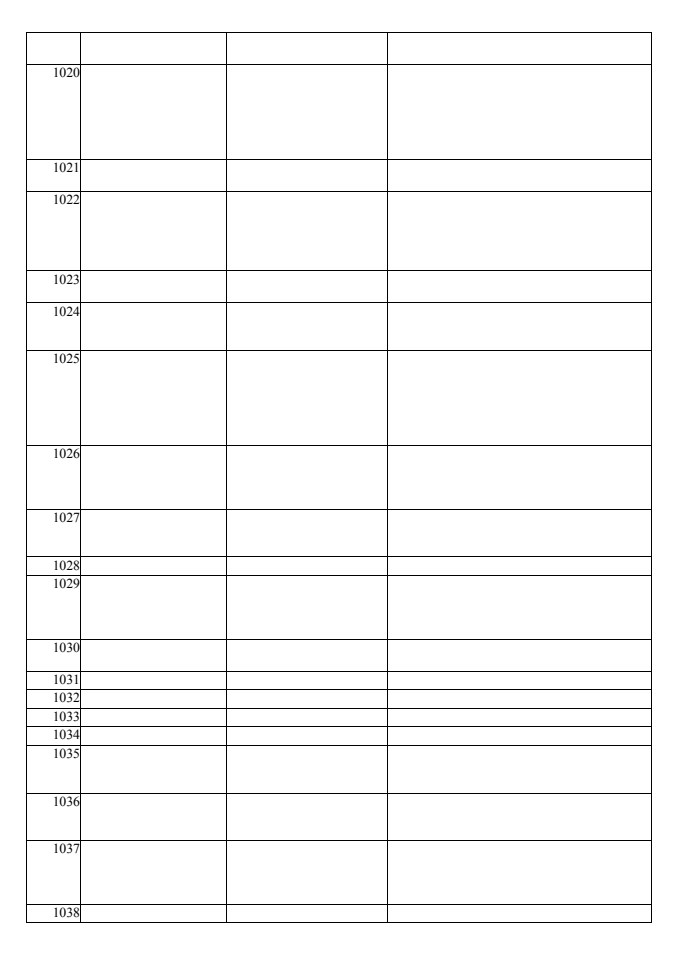 | | | | |
|---|---|---|---|
| 1020 | | | |
| 1021 | | | |
| 1022 | | | |
| 1023 | | | |
| 1024 | | | |
| 1025 | | | |
| 1026 | | | |
| 1027 | | | |
| 1028 | | | |
| 1029 | | | |
| 1030 | | | |
| 1031 | | | |
| 1032 | | | |
| 1033 | | | |
| 1034 | | | |
| 1035 | | | |
| 1036 | | | |
| 1037 | | | |
| 1038 | | | |